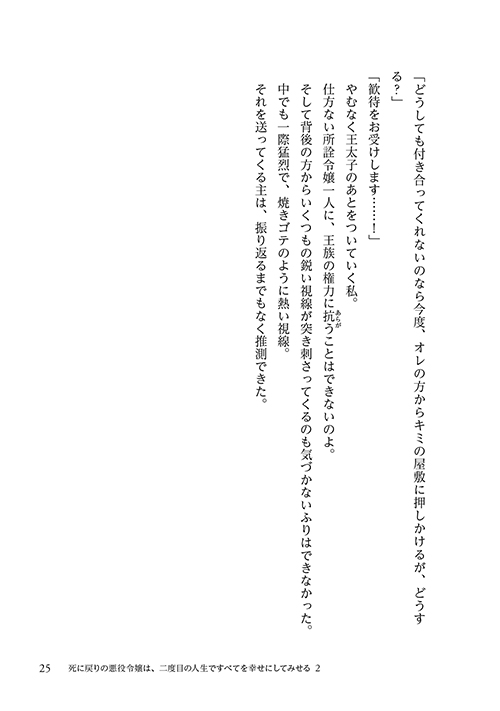 「どうしても付き合ってくれないのなら今度、オレの方からキミの屋敷に押しかけるが、どうする？」

「歓待をお受けします……！」

やむなく王太子のあとをついていく私。

仕方ない所詮令嬢一人に、王族の権力に抗うことはできないのよ。

そして背後の方からいくつもの鋭い視線が突き刺さってくるのも気づかないふりはできなかった。

中でも一際猛烈で、焼きゴテのように熱い視線。

それを送ってくる主は、振り返るまでもなく推測できた。

25　死に戻りの悪役令嬢は、二度目の人生ですべてを幸せにしてみせる 2